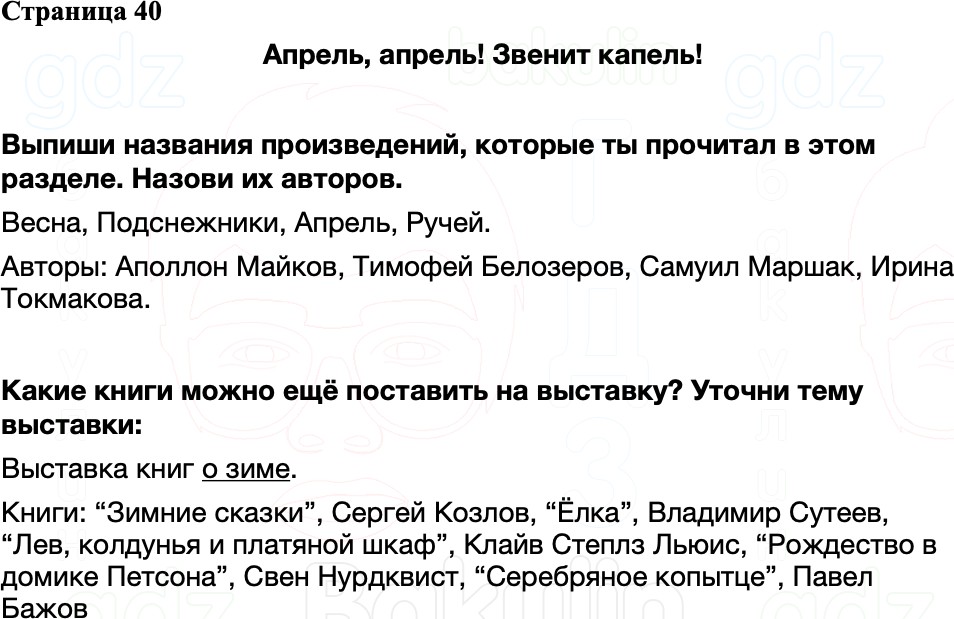 Страница 40

Апрель, апрель! Звенит капель!

Выпиши названия произведений, которые ты прочитал в этом разделе. Назови их авторов.

Весна, Подснежники, Апрель, Ручей.

Авторы: Аполлон Майков, Тимофей Белозеров, Самуил Маршак, Ирина Токмакова.

Какие книги можно ещё поставить на выставку? Уточни тему выставки:

Выставка книг о зиме.

Книги: “Зимние сказки”, Сергей Козлов, “Ёлка”, Владимир Сутеев, “Лев, колдунья и платяной шкаф”, Клайв Степлз Льюис, “Рождество в домике Петсона”, Свен Нурдквист, “Серебряное копытце”, Павел Бажов